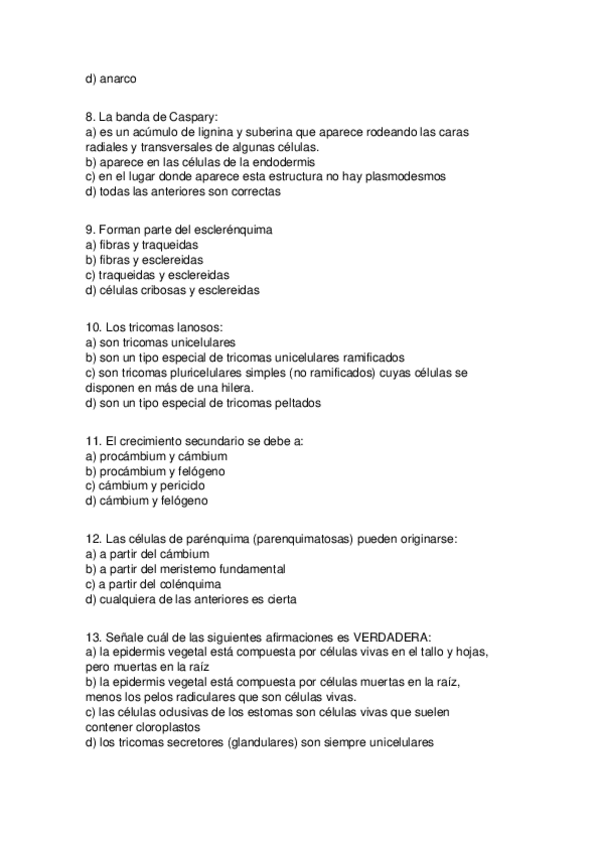 d) anarco

8. La banda de Caspary:
a) es un acúmulo de lignina y suberina que aparece rodeando las caras radiales y transversales de algunas células.
b) aparece en las células de la endodermis
c) en el lugar donde aparece esta estructura no hay plasmodesmos
d) todas las anteriores son correctas

9. Forman parte del esclerénquima
a) fibras y traqueidas
b) fibras y esclereidas
c) traqueidas y esclereidas
d) células cribosas y esclereidas

10. Los tricomas lanosos:
a) son tricomas unicelulares
b) son un tipo especial de tricomas unicelulares ramificados
c) son tricomas pluricelulares simples (no ramificados) cuyas células se disponen en más de una hilera.
d) son un tipo especial de tricomas peltados

11. El crecimiento secundario se debe a:
a) procámbium y cámbium
b) procámbium y felógeno
c) cámbium y periciclo
d) cámbium y felógeno

12. Las células de parénquima (parenquimatosas) pueden originarse:
a) a partir del cámbium
b) a partir del meristemo fundamental
c) a partir del colénquima
d) cualquiera de las anteriores es cierta

13. Señale cuál de las siguientes afirmaciones es VERDADERA:
a) la epidermis vegetal está compuesta por células vivas en el tallo y hojas, pero muertas en la raíz
b) la epidermis vegetal está compuesta por células muertas en la raíz, menos los pelos radiculares que son células vivas.
c) las células oclusivas de los estomas son células vivas que suelen contener cloroplastos
d) los tricomas secretores (glandulares) son siempre unicelulares